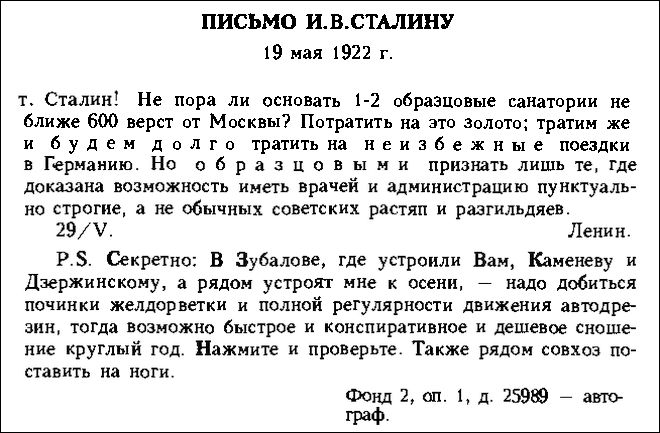 ПИСЬМО И.В.СТАЛИНУ
19 мая 1922 г.

т. Сталин! Не пора ли основать 1-2 образцовые санатории не ближе 600 верст от Москвы? Потратить на это золото; тратим же и будем долго тратить на неизбежные поездки в Германию. Но образцовыми признать лишь те, где доказана возможность иметь врачей и администрацию пунктуально строгие, а не обычных советских растяп и разгильдяев.
29/V. Ленин.

P.S. Секретно: В Зубалове, где устроили Вам, Каменеву и Дзержинскому, а рядом устроят мне к осени, — надо добиться починки желдорветки и полной регулярности движения автодрезин, тогда возможно быстрое и конспиративное и дешевое сношение круглый год. Нажмите и проверьте. Также рядом совхоз поставить на ноги.

Фонд 2, оп. 1, д. 25989 — автограф.